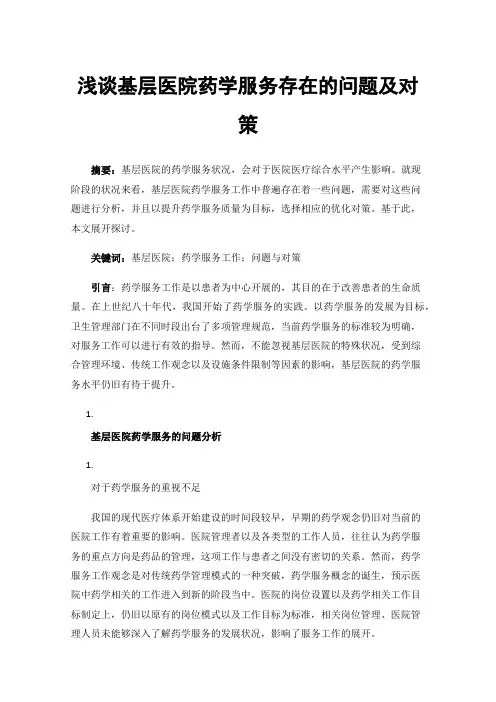 浅谈基层医院药学服务存在的问题及对策

摘要：基层医院的药学服务状况，会对于医院医疗综合水平产生影响。就现阶段的状况来看，基层医院药学服务工作中普遍存在着一些问题，需要对这些问题进行分析，并且以提升药学服务质量为目标，选择相应的优化对策。基于此，本文展开探讨。

关键词：基层医院；药学服务工作；问题与对策

引言：药学服务工作是以患者为中心开展的，其目的在于改善患者的生命质量。在上世纪八十年代，我国开始了药学服务的实践。以药学服务的发展为目标，卫生管理部门在不同时段出台了多项管理规范，当前药学服务的标准较为明确，对服务工作可以进行有效的指导。然而，不能忽视基层医院的特殊状况，受到综合管理环境、传统工作观念以及设施条件限制等因素的影响，基层医院的药学服务水平仍旧有待于提升。

1.

基层医院药学服务的问题分析

1.

对于药学服务的重视不足

我国的现代医疗体系开始建设的时间段较早，早期的药学观念仍旧对当前的医院工作有着重要的影响。医院管理者以及各类型的工作人员，往往认为药学服务的重点方向是药品的管理，这项工作与患者之间没有密切的关系。然而，药学服务工作观念是对传统药学管理模式的一种突破，药学服务概念的诞生，预示医院中药学相关的工作进入到新的阶段当中。医院的岗位设置以及药学相关工作目标制定上，仍旧以原有的岗位模式以及工作目标为标准，相关岗位管理、医院管理人员未能够深入了解药学服务的发展状况，影响了服务工作的展开。